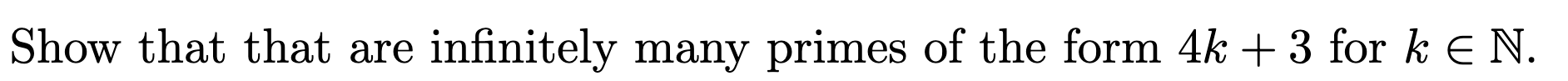 Show that that are infinitely many primes of the form $4k + 3$ for $k \in \mathbb{N}$.